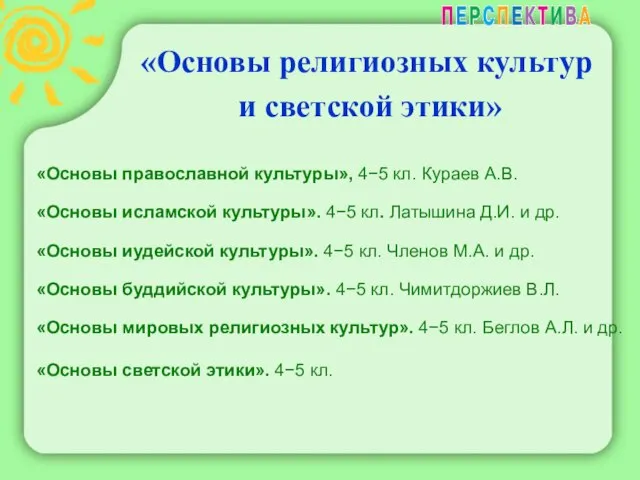 ПЕРСПЕКТИВА

«Основы религиозных культур и светской этики»

«Основы православной культуры», 4−5 кл. Кураев А.В.

«Основы исламской культуры». 4−5 кл. Латышина Д.И. и др.

«Основы иудейской культуры». 4−5 кл. Членов М.А. и др.

«Основы буддийской культуры». 4−5 кл. Чимитдоржиев В.Л.

«Основы мировых религиозных культур». 4−5 кл. Беглов А.Л. и др.

«Основы светской этики». 4−5 кл.